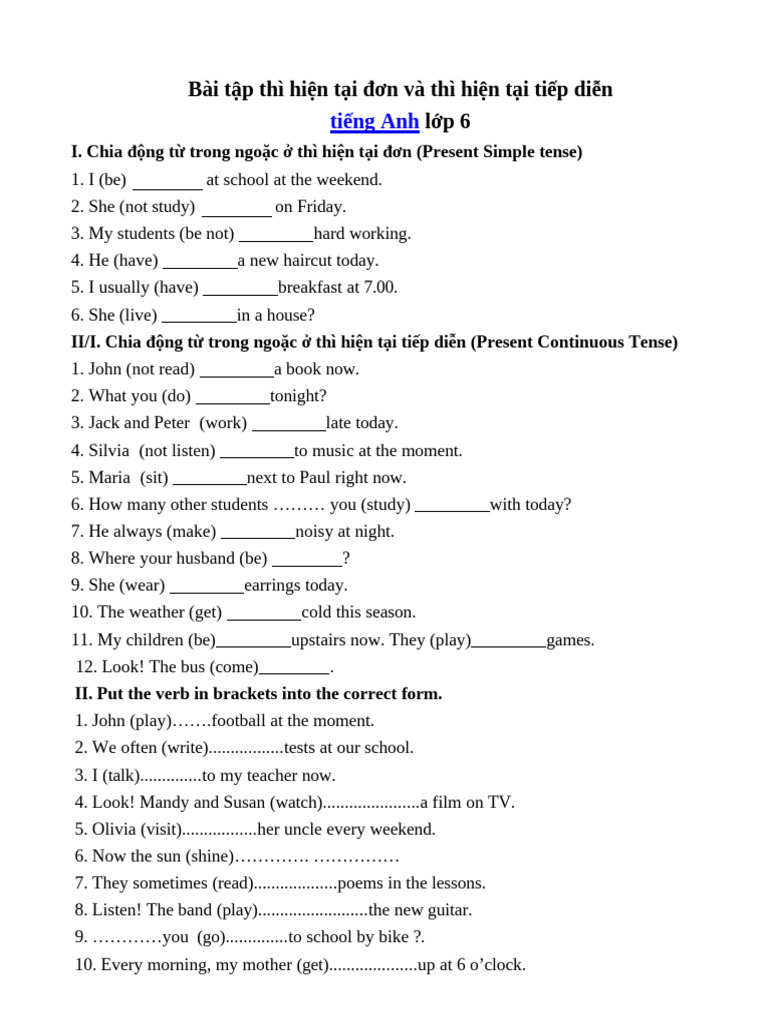 Bài tập thì hiện tại đơn và thì hiện tại tiếp diễn

tiếng Anh lớp 6

I. Chia động từ trong ngoặc ở thì hiện tại đơn (Present Simple tense)

1. I (be) ________ at school at the weekend.
2. She (not study) ________ on Friday.
3. My students (be not) ________hard working.
4. He (have) ________a new haircut today.
5. I usually (have) ________breakfast at 7.00.
6. She (live) ________in a house?

II/I. Chia động từ trong ngoặc ở thì hiện tại tiếp diễn (Present Continuous Tense)

1. John (not read) ________a book now.
2. What you (do) ________tonight?
3. Jack and Peter (work) ________late today.
4. Silvia (not listen) ________to music at the moment.
5. Maria (sit) ________next to Paul right now.
6. How many other students ……… you (study) ________with today?
7. He always (make) ________noisy at night.
8. Where your husband (be) ________?
9. She (wear) ________earrings today.
10. The weather (get) ________cold this season.
11. My children (be)________upstairs now. They (play)________games.
12. Look! The bus (come)________.

II. Put the verb in brackets into the correct form.

1. John (play)…….football at the moment.
2. We often (write).................tests at our school.
3. I (talk)..............to my teacher now.
4. Look! Mandy and Susan (watch)......................a film on TV.
5. Olivia (visit).................her uncle every weekend.
6. Now the sun (shine)…………. ……………
7. They sometimes (read)...................poems in the lessons.
8. Listen! The band (play).........................the new guitar.
9. …………you (go)..............to school by bike ?.
10. Every morning, my mother (get)....................up at 6 o’clock.